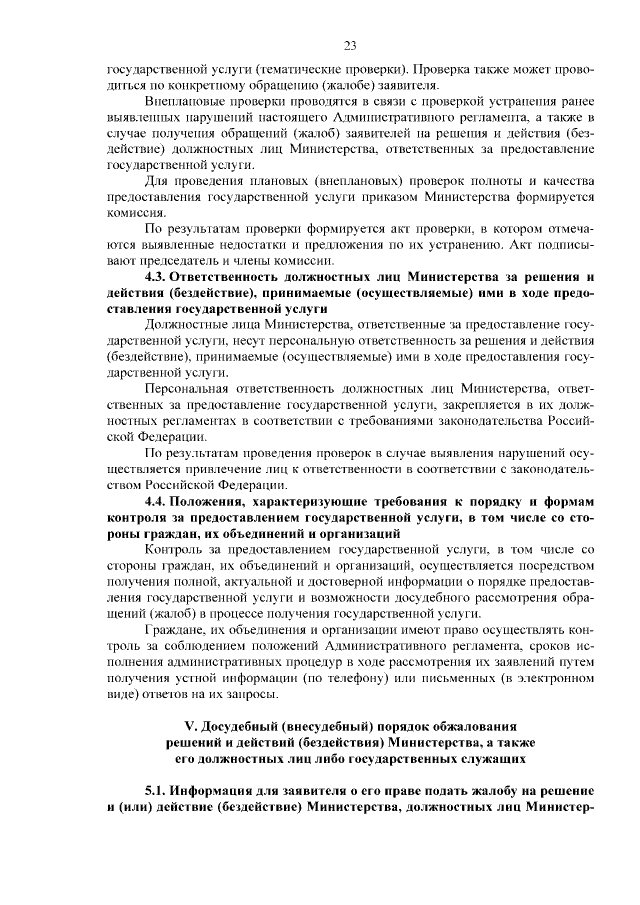 23

государственной услуги (тематические проверки). Проверка также может проводиться по конкретному обращению (жалобе) заявителя.

Внеплановые проверки проводятся в связи с проверкой устранения ранее выявленных нарушений настоящего Административного регламента, а также в случае получения обращений (жалоб) заявителей на решения и действия (бездействие) должностных лиц Министерства, ответственных за предоставление государственной услуги.

Для проведения плановых (внеплановых) проверок полноты и качества предоставления государственной услуги приказом Министерства формируется комиссия.

По результатам проверки формируется акт проверки, в котором отмечаются выявленные недостатки и предложения по их устранению. Акт подписывают председатель и члены комиссии.

4.3. Ответственность должностных лиц Министерства за решения и действия (бездействие), принимаемые (осуществляемые) ими в ходе предоставления государственной услуги

Должностные лица Министерства, ответственные за предоставление государственной услуги, несут персональную ответственность за решения и действия (бездействие), принимаемые (осуществляемые) ими в ходе предоставления государственной услуги.

Персональная ответственность должностных лиц Министерства, ответственных за предоставление государственной услуги, закрепляется в их должностных регламентах в соответствии с требованиями законодательства Российской Федерации.

По результатам проведения проверок в случае выявления нарушений осуществляется привлечение лиц к ответственности в соответствии с законодательством Российской Федерации.

4.4. Положения, характеризующие требования к порядку и формам контроля за предоставлением государственной услуги, в том числе со стороны граждан, их объединений и организаций

Контроль за предоставлением государственной услуги, в том числе со стороны граждан, их объединений и организаций, осуществляется посредством получения полной, актуальной и достоверной информации о порядке предоставления государственной услуги и возможности досудебного рассмотрения обращений (жалоб) в процессе получения государственной услуги.

Граждане, их объединения и организации имеют право осуществлять контроль за соблюдением положений Административного регламента, сроков исполнения административных процедур в ходе рассмотрения их заявлений путем получения устной информации (по телефону) или письменных (в электронном виде) ответов на их запросы.

V. Досудебный (внесудебный) порядок обжалования решений и действий (бездействия) Министерства, а также его должностных лиц либо государственных служащих

5.1. Информация для заявителя о его праве подать жалобу на решение и (или) действие (бездействие) Министерства, должностных лиц Министер-